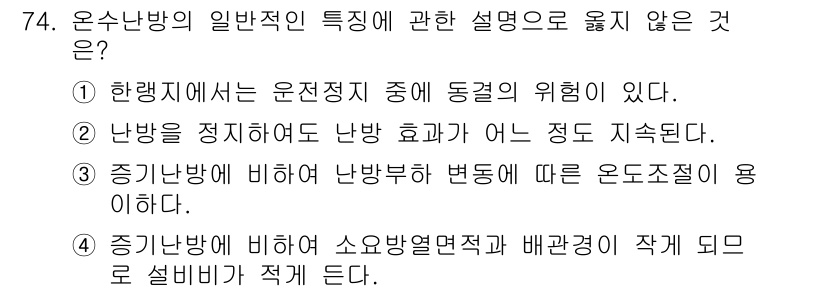 74. 온수난방의 일반적인 특징에 관한 설명으로 옳지 않은 것은?

① 한랭지에서는 운전정지 중에 동결의 위험이 있다.

② 난방을 정지하여도 난방 효과가 어느 정도 지속된다.

③ 증기난방에 비하여 난방부하 변동에 따른 온도조절이 용이하다.

④ 증기난방에 비하여 소요방열면적과 배관경이 작게 되므로 설비비가 적게 든다.